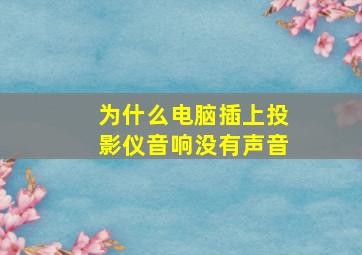 为什么电脑插上投影仪音响没有声音